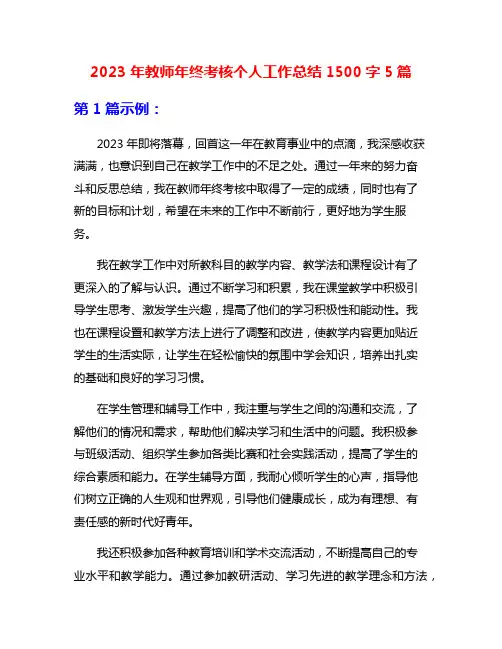 2023 年教师年终考核个人工作总结 1500 字 5 篇

第 1 篇示例：

2023 年即将落幕，回首这一年在教育事业中的点滴，我深感收获满满，也意识到自己在教学工作中的不足之处。通过一年来的努力奋斗和反思总结，我在教师年终考核中取得了一定的成绩，同时也有了新的目标和计划，希望在未来的工作中不断前行，更好地为学生服务。

我在教学工作中对所教科目的教学内容、教学法和课程设计有了更深入的了解与认识。通过不断学习和积累，我在课堂教学中积极引导学生思考、激发学生兴趣，提高了他们的学习积极性和能动性。我也在课程设置和教学方法上进行了调整和改进，使教学内容更加贴近学生的生活实际，让学生在轻松愉快的氛围中学会知识，培养出扎实的基础和良好的学习习惯。

在学生管理和辅导工作中，我注重与学生之间的沟通和交流，了解他们的情况和需求，帮助他们解决学习和生活中的问题。我积极参与班级活动、组织学生参加各类比赛和社会实践活动，提高了学生的综合素质和能力。在学生辅导方面，我耐心倾听学生的心声，指导他们树立正确的人生观和世界观，引导他们健康成长，成为有理想、有责任感的新时代好青年。

我还积极参加各种教育培训和学术交流活动，不断提高自己的专业水平和教学能力。通过参加教研活动、学习先进的教学理念和方法，